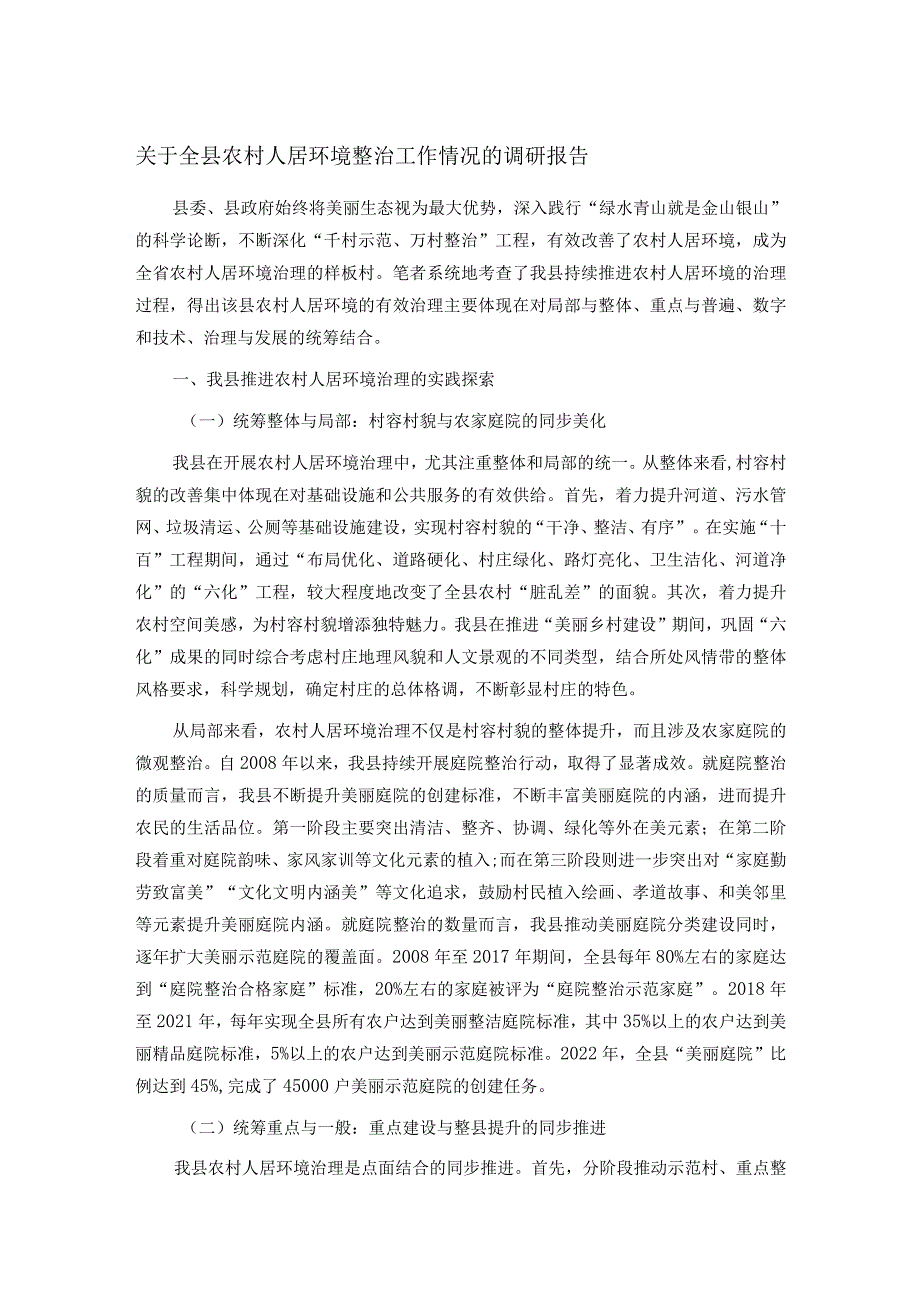 关于全县农村人居环境整治工作情况的调研报告

县委、县政府始终将美丽生态视为最大优势，深入践行“绿水青山就是金山银山”的科学论断，不断深化“千村示范、万村整治”工程，有效改善了农村人居环境，成为全省农村人居环境治理的样板村。笔者系统地考查了我县持续推进农村人居环境的治理过程，得出该县农村人居环境的有效治理主要体现在对局部与整体、重点与普遍、数字和技术、治理与发展的统筹结合。

一、我县推进农村人居环境治理的实践探索

（一）统筹整体与局部：村容村貌与农家庭院的同步美化

我县在开展农村人居环境治理中，尤其注重整体和局部的统一。从整体来看，村容村貌的改善集中体现在对基础设施和公共服务的有效供给。首先，着力提升河道、污水管网、垃圾清运、公厕等基础设施建设，实现村容村貌的“干净、整洁、有序”。在实施“十百”工程期间，通过“布局优化、道路硬化、村庄绿化、路灯亮化、卫生洁化、河道净化”的“六化”工程，较大程度地改变了全县农村“脏乱差”的面貌。其次，着力提升农村空间美感，为村容村貌增添独特魅力。我县在推进“美丽乡村建设”期间，巩固“六化”成果的同时综合考虑村庄地理风貌和人文景观的不同类型，结合所处风情带的整体风格要求，科学规划，确定村庄的总体格调，不断彰显村庄的特色。

从局部来看，农村人居环境治理不仅是村容村貌的整体提升，而且涉及农家庭院的微观整治。自2008年以来，我县持续开展庭院整治行动，取得了显著成效。就庭院整治的质量而言，我县不断提升美丽庭院的创建标准，不断丰富美丽庭院的内涵，进而提升农民的生活品位。第一阶段主要突出清洁、整齐、协调、绿化等外在美元素；在第二阶段着重对庭院韵味、家风家训等文化元素的植入;而在第三阶段则进一步突出对“家庭勤劳致富美”“文化文明内涵美”等文化追求，鼓励村民植入绘画、孝道故事、和美邻里等元素提升美丽庭院内涵。就庭院整治的数量而言，我县推动美丽庭院分类建设同时，逐年扩大美丽示范庭院的覆盖面。2008年至2017年期间，全县每年80%左右的家庭达到“庭院整治合格家庭”标准，20%左右的家庭被评为“庭院整治示范家庭”。2018年至2021年，每年实现全县所有农户达到美丽整洁庭院标准，其中35%以上的农户达到美丽精品庭院标准，5%以上的农户达到美丽示范庭院标准。2022年，全县“美丽庭院”比例达到45%,完成了45000户美丽示范庭院的创建任务。

（二）统筹重点与一般：重点建设与整县提升的同步推进

我县农村人居环境治理是点面结合的同步推进。首先，分阶段推动示范村、重点整